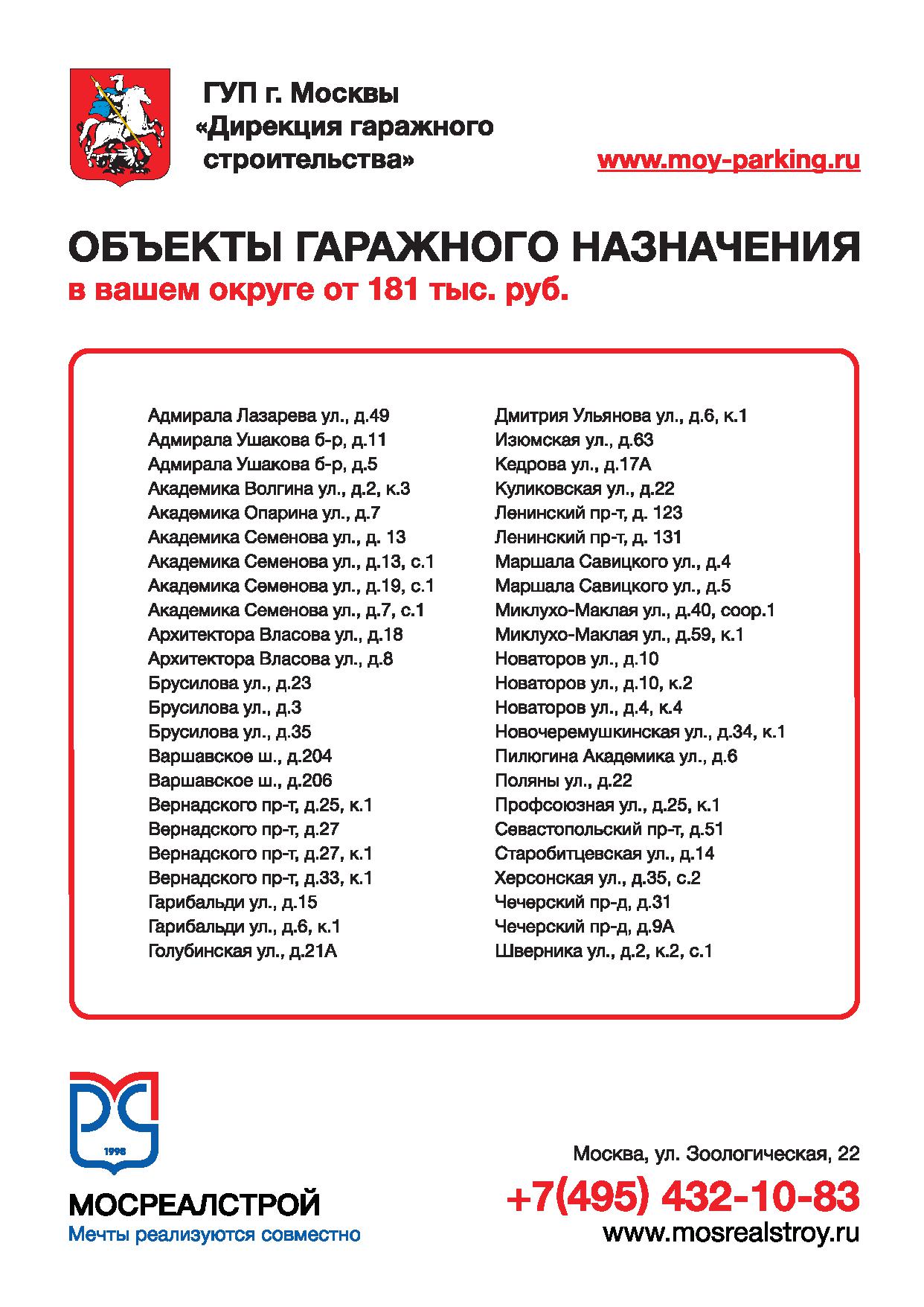 ГУП г. Москвы
«Дирекция гаражного строительства»

www.moy-parking.ru

ОБЪЕКТЫ ГАРАЖНОГО НАЗНАЧЕНИЯ
в вашем округе от 181 тыс. руб.

Адмирала Лазарева ул., д.49
Адмирала Ушакова б-р, д.11
Адмирала Ушакова б-р, д.5
Академика Волгина ул., д.2, к.3
Академика Опарина ул., д.7
Академика Семенова ул., д. 13
Академика Семенова ул., д.13, с.1
Академика Семенова ул., д.19, с.1
Академика Семенова ул., д.7, с.1
Архитектора Власова ул., д.18
Архитектора Власова ул., д.8
Брусилова ул., д.23
Брусилова ул., д.3
Брусилова ул., д.35
Варшавское ш., д.204
Варшавское ш., д.206
Вернадского пр-т, д.25, к.1
Вернадского пр-т, д.27
Вернадского пр-т, д.27, к.1
Вернадского пр-т, д.33, к.1
Гарибальди ул., д.15
Гарибальди ул., д.6, к.1
Голубинская ул., д.21А

Дмитрия Ульянова ул., д.6, к.1
Изюмская ул., д.63
Кедрова ул., д.17А
Куликовская ул., д.22
Ленинский пр-т, д. 123
Ленинский пр-т, д. 131
Маршала Савицкого ул., д.4
Маршала Савицкого ул., д.5
Миклухо-Маклая ул., д.40, соор.1
Миклухо-Маклая ул., д.59, к.1
Новаторов ул., д.10
Новаторов ул., д.10, к.2
Новаторов ул., д.4, к.4
Новочеремушкинская ул., д.34, к.1
Пилюгина Академика ул., д.6
Поляны ул., д.22
Профсоюзная ул., д.25, к.1
Севастопольский пр-т, д.51
Старобитцевская ул., д.14
Херсонская ул., д.35, с.2
Чечерский пр-д, д.31
Чечерский пр-д, д.9А
Шверника ул., д.2, к.2, с.1

1998
МОСРЕАЛСТРОЙ
Мечты реализуются совместно

Москва, ул. Зоологическая, 22
+7(495) 432-10-83
www.mosrealstroy.ru